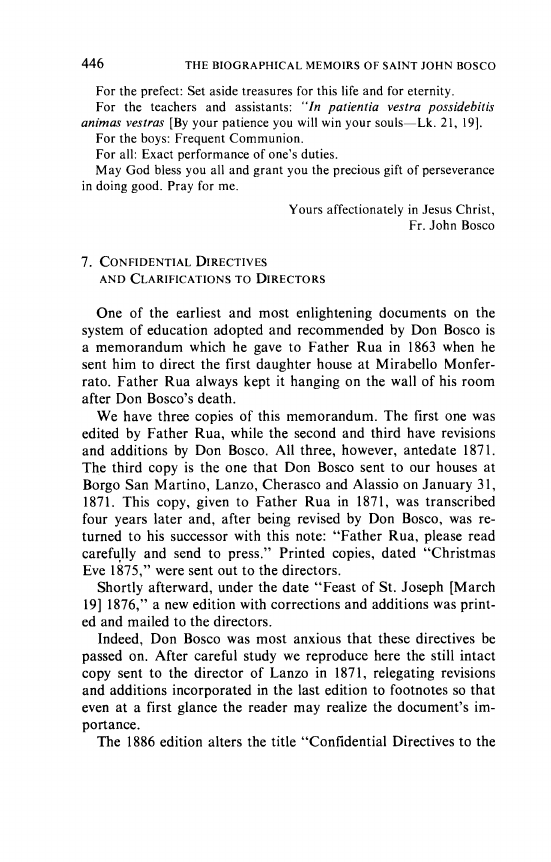 446 THE BIOGRAPHICAL MEMOIRS OF SAINT JOHN BOSCO

For the prefect: Set aside treasures for this life and for eternity.

For the teachers and assistants: "In patientia vestra possidebitis animas vestras [By your patience you will win your souls—Lk. 21, 19].

For the boys: Frequent Communion.

For all: Exact performance of one's duties.

May God bless you all and grant you the precious gift of perseverance in doing good. Pray for me.

Yours affectionately in Jesus Christ,
Fr. John Bosco

7. CONFIDENTIAL DIRECTIVES AND CLARIFICATIONS TO DIRECTORS

One of the earliest and most enlightening documents on the system of education adopted and recommended by Don Bosco is a memorandum which he gave to Father Rua in 1863 when he sent him to direct the first daughter house at Mirabello Monferrato. Father Rua always kept it hanging on the wall of his room after Don Bosco's death.

We have three copies of this memorandum. The first one was edited by Father Rua, while the second and third have revisions and additions by Don Bosco. All three, however, antedate 1871. The third copy is the one that Don Bosco sent to our houses at Borgo San Martino, Lanzo, Cherasco and Alassio on January 31, 1871. This copy, given to Father Rua in 1871, was transcribed four years later and, after being revised by Don Bosco, was returned to his successor with this note: "Father Rua, please read carefully and send to press." Printed copies, dated "Christmas Eve 1875," were sent out to the directors.

Shortly afterward, under the date "Feast of St. Joseph [March 19] 1876," a new edition with corrections and additions was printed and mailed to the directors.

Indeed, Don Bosco was most anxious that these directives be passed on. After careful study we reproduce here the still intact copy sent to the director of Lanzo in 1871, relegating revisions and additions incorporated in the last edition to footnotes so that even at a first glance the reader may realize the document's importance.

The 1886 edition alters the title "Confidential Directives to the